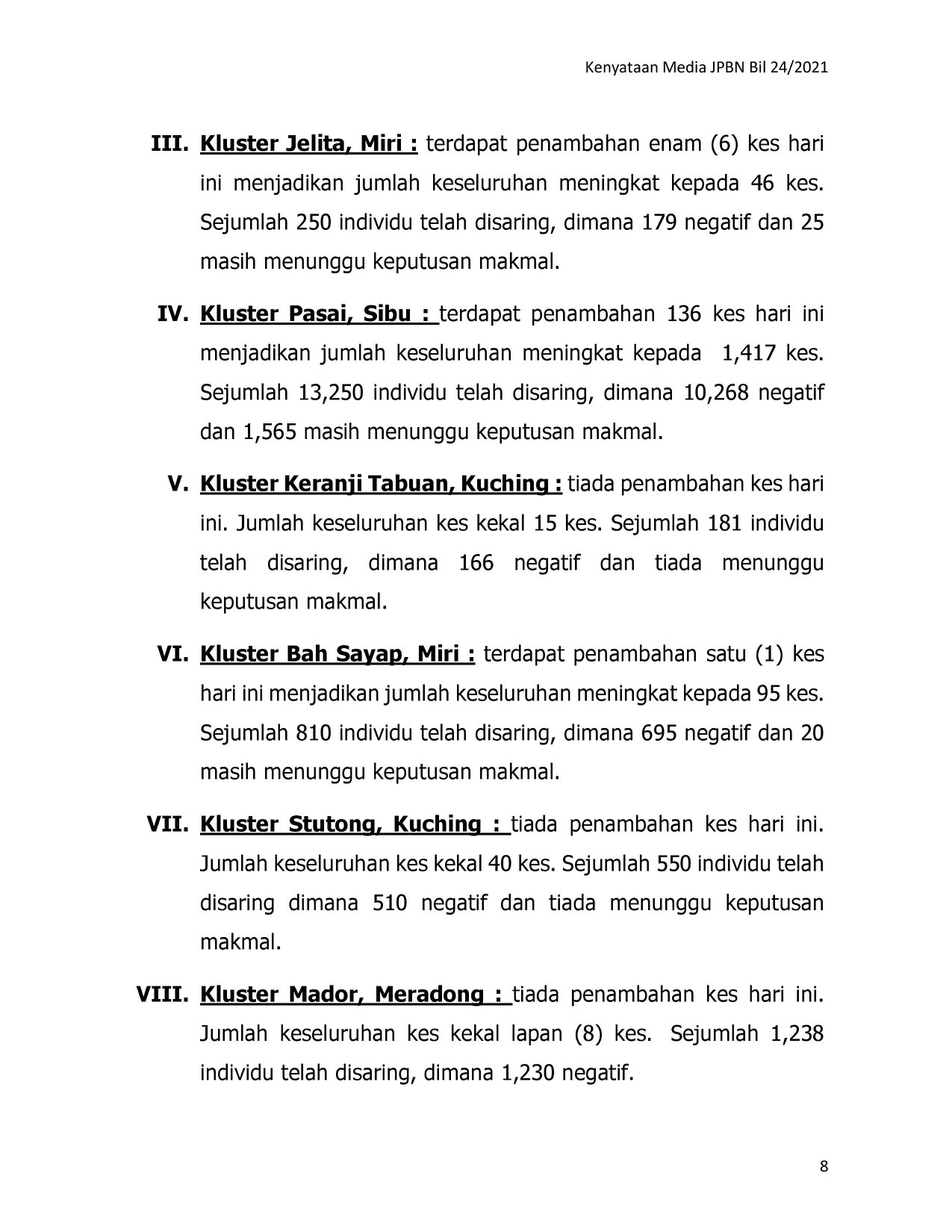 Kenyataan Media JPBN Bil 24/2021

III. Kluster Jelita, Miri : terdapat penambahan enam (6) kes hari ini menjadikan jumlah keseluruhan meningkat kepada 46 kes. Sejumlah 250 individu telah disaring, dimana 179 negatif dan 25 masih menunggu keputusan makmal.

IV. Kluster Pasai, Sibu : terdapat penambahan 136 kes hari ini menjadikan jumlah keseluruhan meningkat kepada 1,417 kes. Sejumlah 13,250 individu telah disaring, dimana 10,268 negatif dan 1,565 masih menunggu keputusan makmal.

V. Kluster Keranji Tabuan, Kuching : tiada penambahan kes hari ini. Jumlah keseluruhan kes kekal 15 kes. Sejumlah 181 individu telah disaring, dimana 166 negatif dan tiada menunggu keputusan makmal.

VI. Kluster Bah Sayap, Miri : terdapat penambahan satu (1) kes hari ini menjadikan jumlah keseluruhan meningkat kepada 95 kes. Sejumlah 810 individu telah disaring, dimana 695 negatif dan 20 masih menunggu keputusan makmal.

VII. Kluster Stutong, Kuching : tiada penambahan kes hari ini. Jumlah keseluruhan kes kekal 40 kes. Sejumlah 550 individu telah disaring dimana 510 negatif dan tiada menunggu keputusan makmal.

VIII. Kluster Mador, Meradong : tiada penambahan kes hari ini. Jumlah keseluruhan kes kekal lapan (8) kes. Sejumlah 1,238 individu telah disaring, dimana 1,230 negatif.

8